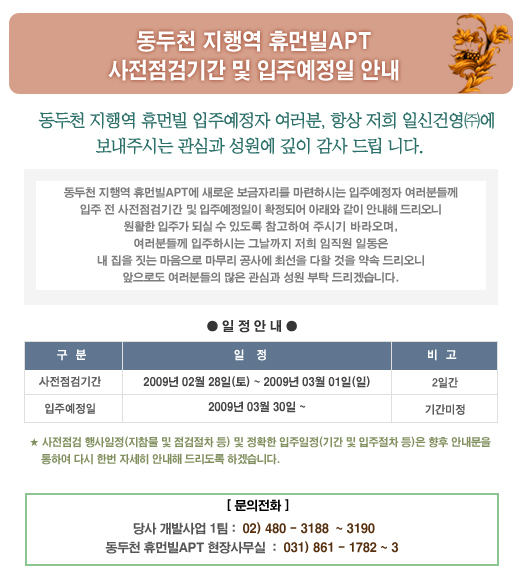 동두천 지행역 휴먼빌APT
사전점검기간 및 입주예정일 안내

동두천 지행역 휴먼빌 입주예정자 여러분, 항상 저희 일신건영㈜에 보내주시는 관심과 성원에 깊이 감사 드립 니다.

동두천 지행역 휴먼빌APT에 새로운 보금자리를 마련하시는 입주예정자 여러분들께 입주 전 사전점검기간 및 입주예정일이 확정되어 아래와 같이 안내해 드리오니 원활한 입주가 되실 수 있도록 참고하여 주시기 바라오며, 여러분들께 입주하시는 그날까지 저희 임직원 일동은 내 집을 짓는 마음으로 마무리 공사에 최선을 다할 것을 약속 드리오니 앞으로도 여러분들의 많은 관심과 성원 부탁 드리겠습니다.

● 일 정 안 내 ●

| 구 분 | 일 정 | 비 고 |
|---|---|---|
| 사전점검기간 | 2009년 02월 28일(토) ~ 2009년 03월 01일(일) | 2일간 |
| 입주예정일 | 2009년 03월 30일 ~ | 기간미정 |

★ 사전점검 행사일정(지참물 및 점검절차 등) 및 정확한 입주일정(기간 및 입주절차 등)은 향후 안내문을 통하여 다시 한번 자세히 안내해 드리도록 하겠습니다.

[ 문의전화 ]
당사 개발사업 1팀 : 02) 480 - 3188 ~ 3190
동두천 휴먼빌APT 현장사무실 : 031) 861 - 1782 ~ 3